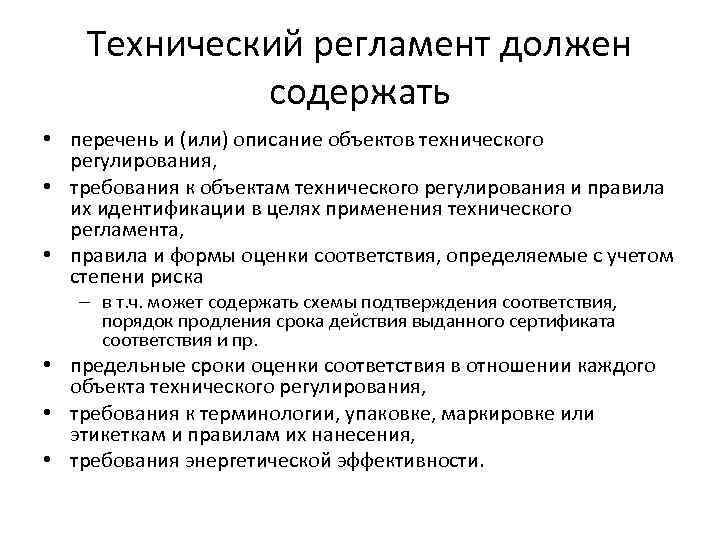 Технический регламент должен содержать

• перечень и (или) описание объектов технического регулирования,
• требования к объектам технического регулирования и правила их идентификации в целях применения технического регламента,
• правила и формы оценки соответствия, определяемые с учетом степени риска
  – в т.ч. может содержать схемы подтверждения соответствия, порядок продления срока действия выданного сертификата соответствия и пр.
• предельные сроки оценки соответствия в отношении каждого объекта технического регулирования,
• требования к терминологии, упаковке, маркировке или этикеткам и правилам их нанесения,
• требования энергетической эффективности.